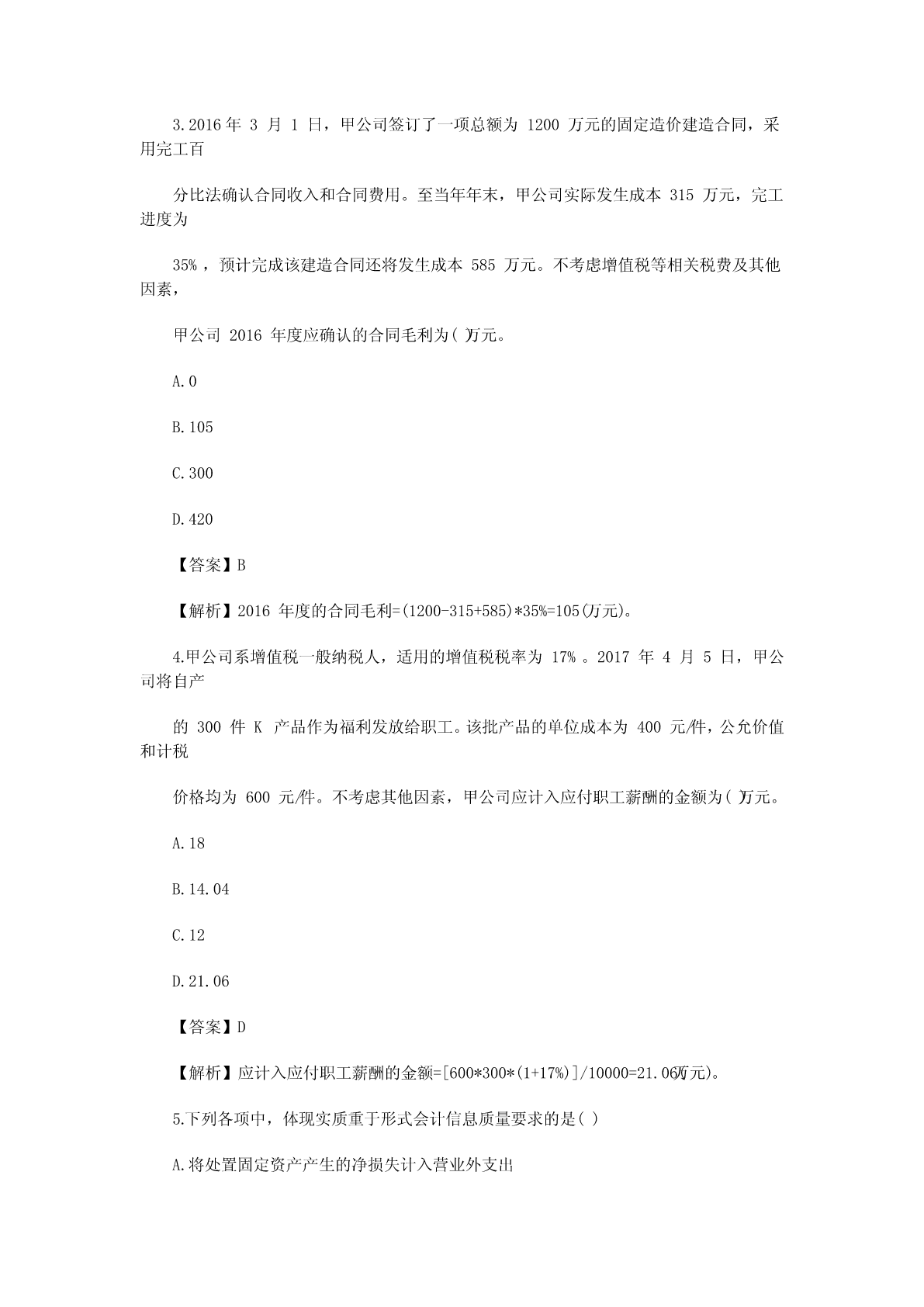 3.2016 年 3 月 1 日，甲公司签订了一项总额为 1200 万元的固定造价建造合同，采用完工百

分比法确认合同收入和合同费用。至当年年末，甲公司实际发生成本 315 万元，完工进度为

35%，预计完成该建造合同还将发生成本 585 万元。不考虑增值税等相关税费及其他因素，

甲公司 2016 年度应确认的合同毛利为( )万元。

A.0

B.105

C.300

D.420

【答案】B

【解析】2016 年度的合同毛利=(1200-315+585)*35%=105(万元)。

4.甲公司系增值税一般纳税人，适用的增值税税率为 17%。2017 年 4 月 5 日，甲公司将自产

的 300 件 K 产品作为福利发放给职工。该批产品的单位成本为 400 元/件，公允价值和计税

价格均为 600 元/件。不考虑其他因素，甲公司应计入应付职工薪酬的金额为( )万元。

A.18

B.14.04

C.12

D.21.06

【答案】D

【解析】应计入应付职工薪酬的金额=[600*300*(1+17%)]/10000=21.06(万元)。

5.下列各项中，体现实质重于形式会计信息质量要求的是( )

A.将处置固定资产产生的净损失计入营业外支出